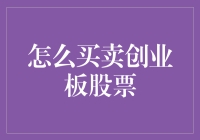 怎么买卖创业板股票